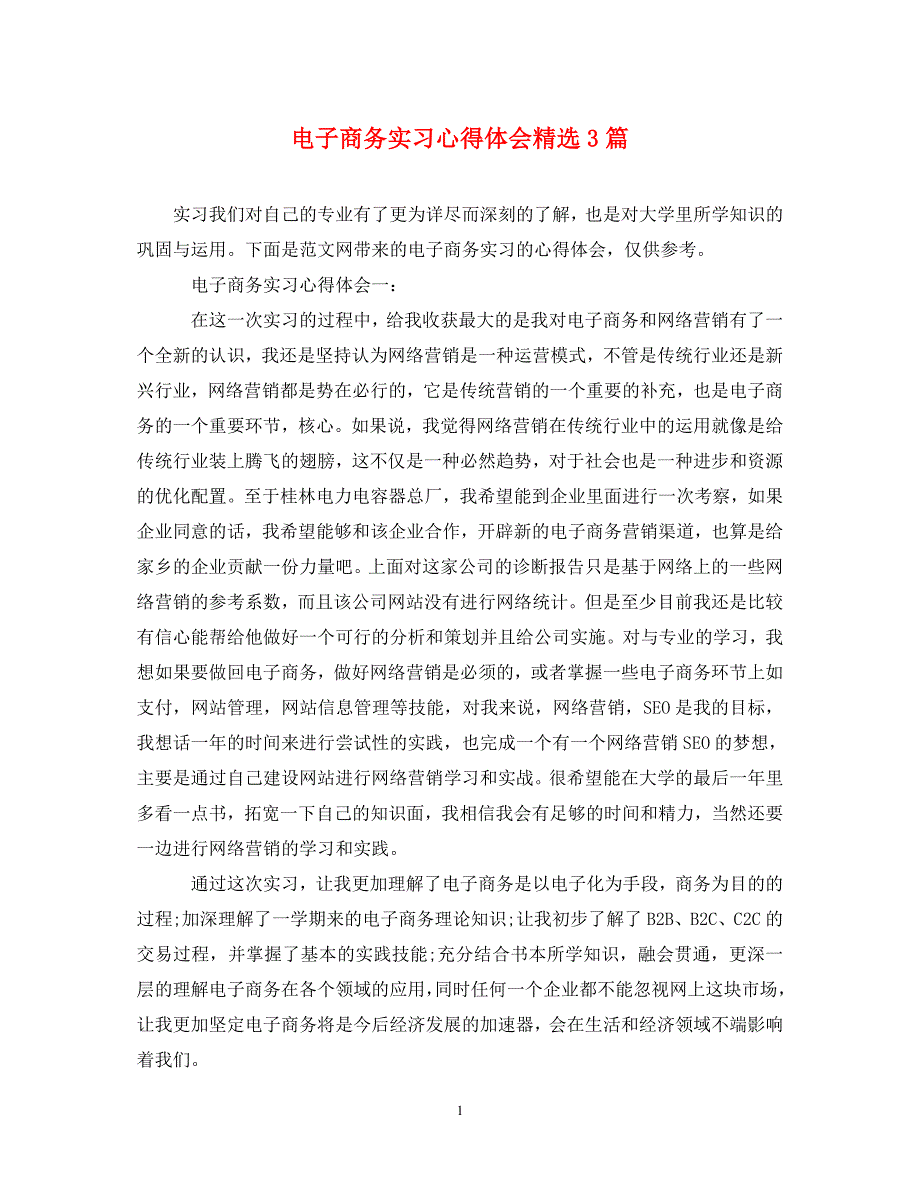 电子商务实习心得体会精选3篇

实习我们对自己的专业有了更为详尽而深刻的了解，也是对大学里所学知识的巩固与运用。下面是范文网带来的电子商务实习的心得体会，仅供参考。

电子商务实习心得体会一：

在这一次实习的过程中，给我收获最大的是我对电子商务和网络营销有了一个全新的认识，我还是坚持认为网络营销是一种运营模式，不管是传统行业还是新兴行业，网络营销都是势在必行的，它是传统营销的一个重要的补充，也是电子商务的一个重要环节，核心。如果说，我觉得网络营销在传统行业中的运用就像是给传统行业装上腾飞的翅膀，这不仅是一种必然趋势，对于社会也是一种进步和资源的优化配置。至于桂林电力电容器总厂，我希望能到企业里面进行一次考察，如果企业同意的话，我希望能够和该企业合作，开辟新的电子商务营销渠道，也算是给家乡的企业贡献一份力量吧。上面对这家公司的诊断报告只是基于网络上的一些网络营销的参考系数，而且该公司网站没有进行网络统计。但是至少目前我还是比较有信心能帮给他做好一个可行的分析和策划并且给公司实施。对与专业的学习，我想如果要做回电子商务，做好网络营销是必须的，或者掌握一些电子商务环节上如支付，网站管理，网站信息管理等技能，对我来说，网络营销，SEO是我的目标，我想话一年的时间来进行尝试性的实践，也完成一个有一个网络营销SEO的梦想，主要是通过自己建设网站进行网络营销学习和实战。很希望能在大学的最后一年里多看一点书，拓宽一下自己的知识面，我相信我会有足够的时间和精力，当然还要一边进行网络营销的学习和实践。

通过这次实习，让我更加理解了电子商务是以电子化为手段，商务为目的的过程;加深理解了一学期来的电子商务理论知识;让我初步了解了B2B、B2C、C2C的交易过程，并掌握了基本的实践技能;充分结合书本所学知识，融会贯通，更深一层的理解电子商务在各个领域的应用，同时任何一个企业都不能忽视网上这块市场，让我更加坚定电子商务将是今后经济发展的加速器，会在生活和经济领域不端影响着我们。

1